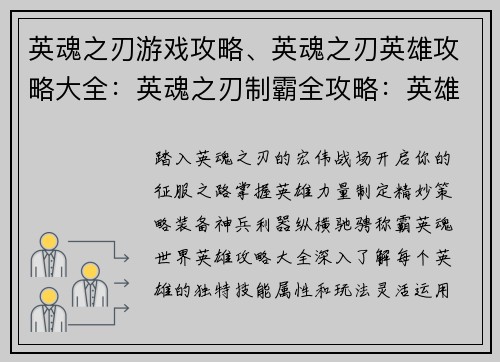 英魂之刃游戏攻略、英魂之刃英雄攻略大全：英魂之刃制霸全攻略：英雄

踏入英魂之刃的宏伟战场开启你的征服之路掌握英雄力量制定精妙策略装备神兵利器纵横驰骋称霸英魂世界英雄攻略大全深入了解每个英雄的独特技能属性和玩法灵活运用